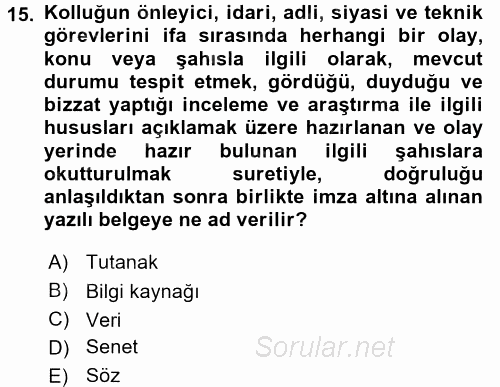 15. Kolluğun önleyici, idari, adli, siyasi ve teknik görevlerini ifa sırasında herhangi bir olay, konu veya şahısla ilgili olarak, mevcut durumu tespit etmek, gördüğü, duyduğu ve bizzat yaptığı inceleme ve araştırma ile ilgili hususları açıklamak üzere hazırlanan ve olay yerinde hazır bulunan ilgili şahıslara okutturulmak suretiyle, doğruluğu anlaşıldıktan sonra birlikte imza altına alınan yazılı belgeye ne ad verilir?

A) Tutanak
B) Bilgi kaynağı
C) Veri
D) Senet
E) Söz

Sorular.net